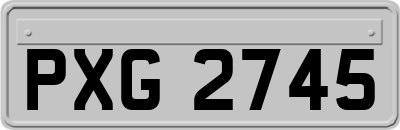 PXG 2745